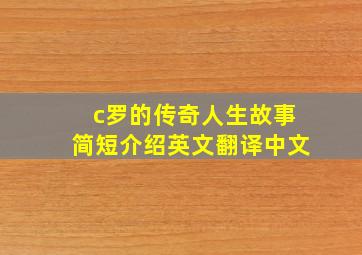 c罗的传奇人生故事
简短介绍英文翻译中文